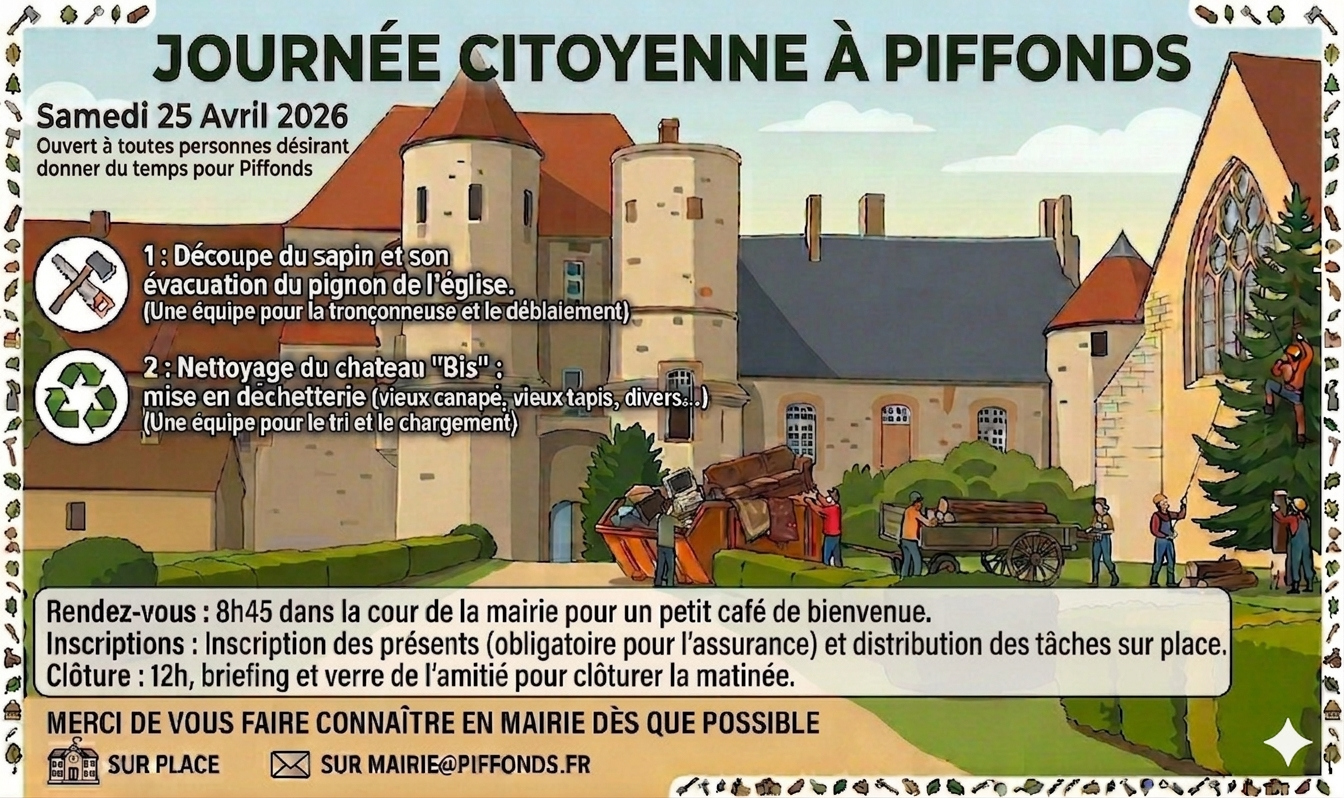 JOURNÉE CITOYENNE À PIFFONDS

Samedi 25 Avril 2026
Ouvert à toutes personnes désirant donner du temps pour Piffonds

1 : Découpe du sapin et son évacuation du pignon de l'église.
(Une équipe pour la tronçonneuse et le déblaiement)

2 : Nettoyage du chateau "Bis" :
mise en déchetterie (vieux canapé, vieux tapis, divers...)
(Une équipe pour le tri et le chargement)

Rendez-vous : 8h45 dans la cour de la mairie pour un petit café de bienvenue.
Inscriptions : Inscription des présents (obligatoire pour l'assurance) et distribution des tâches sur place.
Clôture : 12h, briefing et verre de l'amitié pour clôturer la matinée.

MERCI DE VOUS FAIRE CONNAÎTRE EN MAIRIE DÈS QUE POSSIBLE

SUR PLACE

SUR MAIRIE@PIFFONDS.FR